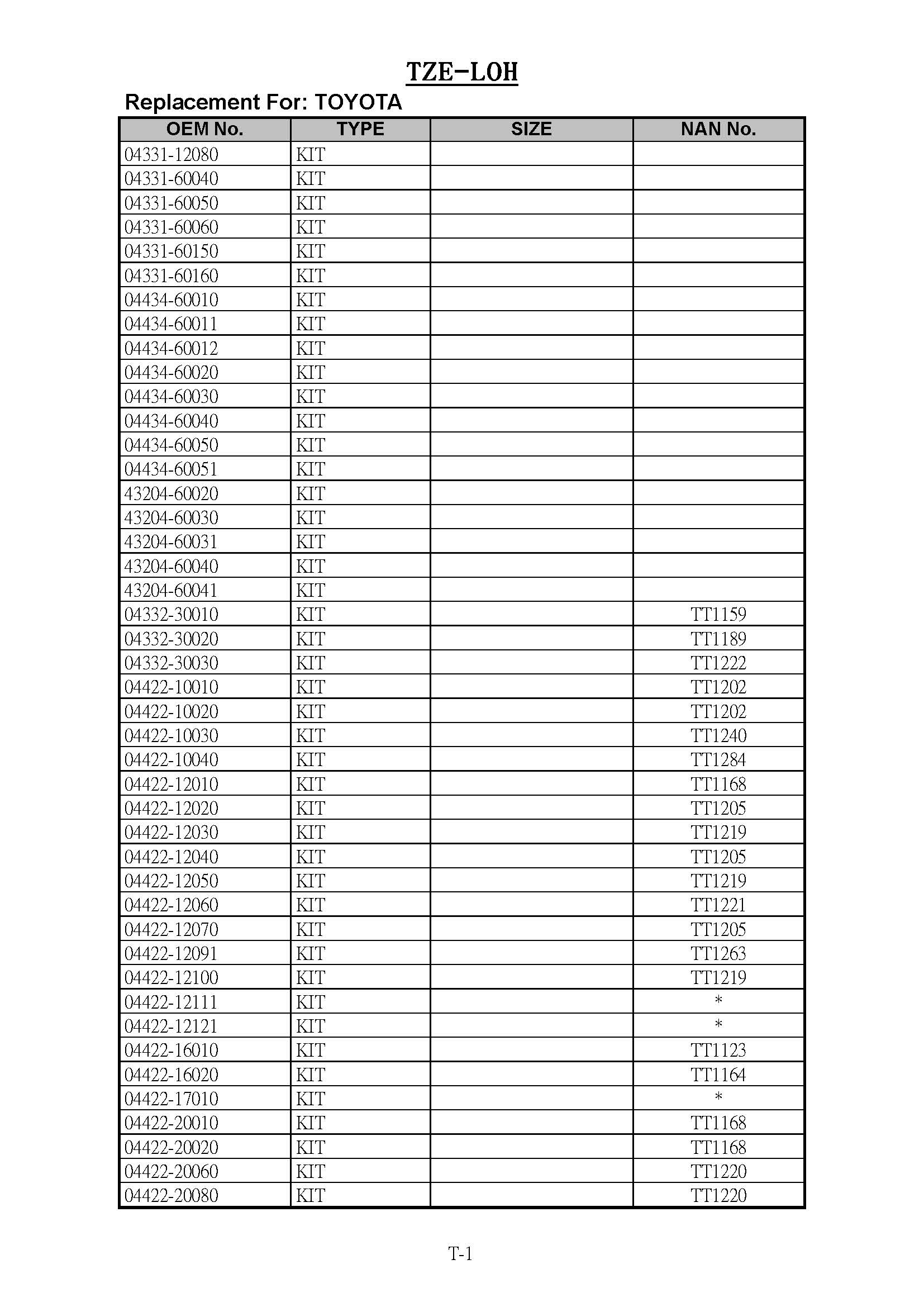 TZE-LOH

Replacement For: TOYOTA

| OEM No. | TYPE | SIZE | NAN No. |
|---|---|---|---|
| 04331-12080 | KIT | | |
| 04331-60040 | KIT | | |
| 04331-60050 | KIT | | |
| 04331-60060 | KIT | | |
| 04331-60150 | KIT | | |
| 04331-60160 | KIT | | |
| 04434-60010 | KIT | | |
| 04434-60011 | KIT | | |
| 04434-60012 | KIT | | |
| 04434-60020 | KIT | | |
| 04434-60030 | KIT | | |
| 04434-60040 | KIT | | |
| 04434-60050 | KIT | | |
| 04434-60051 | KIT | | |
| 43204-60020 | KIT | | |
| 43204-60030 | KIT | | |
| 43204-60031 | KIT | | |
| 43204-60040 | KIT | | |
| 43204-60041 | KIT | | |
| 04332-30010 | KIT | | TT1159 |
| 04332-30020 | KIT | | TT1189 |
| 04332-30030 | KIT | | TT1222 |
| 04422-10010 | KIT | | TT1202 |
| 04422-10020 | KIT | | TT1202 |
| 04422-10030 | KIT | | TT1240 |
| 04422-10040 | KIT | | TT1284 |
| 04422-12010 | KIT | | TT1168 |
| 04422-12020 | KIT | | TT1205 |
| 04422-12030 | KIT | | TT1219 |
| 04422-12040 | KIT | | TT1205 |
| 04422-12050 | KIT | | TT1219 |
| 04422-12060 | KIT | | TT1221 |
| 04422-12070 | KIT | | TT1205 |
| 04422-12091 | KIT | | TT1263 |
| 04422-12100 | KIT | | TT1219 |
| 04422-12111 | KIT | | * |
| 04422-12121 | KIT | | * |
| 04422-16010 | KIT | | TT1123 |
| 04422-16020 | KIT | | TT1164 |
| 04422-17010 | KIT | | * |
| 04422-20010 | KIT | | TT1168 |
| 04422-20020 | KIT | | TT1168 |
| 04422-20060 | KIT | | TT1220 |
| 04422-20080 | KIT | | TT1220 |

T-1